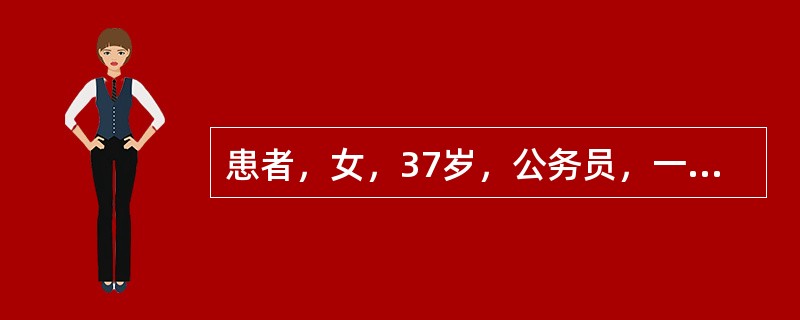 患者，女，37岁，公务员，一...